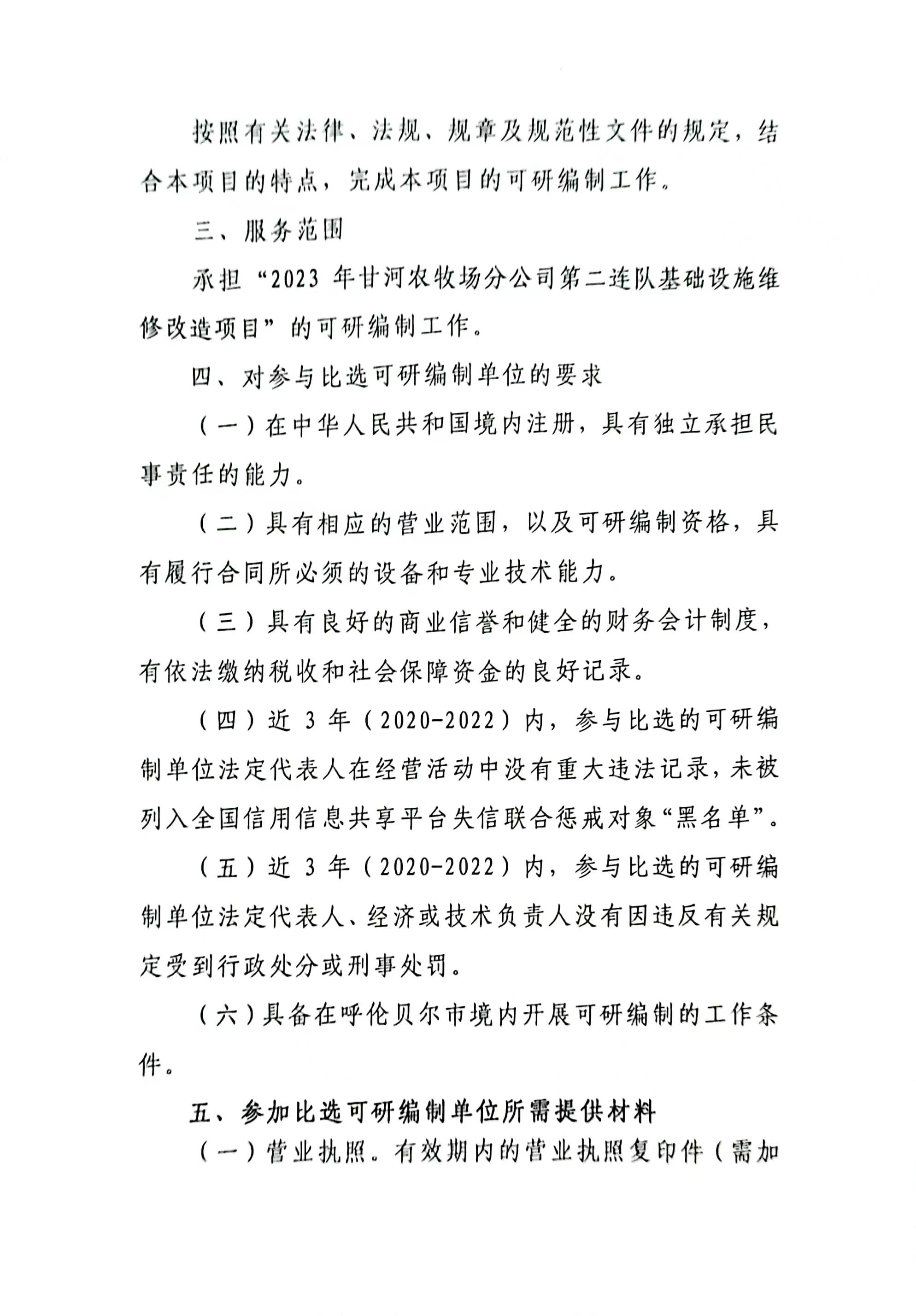 按照有关法律、法规、规章及规范性文件的规定，结合本项目的特点，完成本项目的可研编制工作。

三、服务范围

承担“2023 年甘河农牧场分公司第二连队基础设施维修改造项目”的可研编制工作。

四、对参与比选可研编制单位的要求

（一）在中华人民共和国境内注册，具有独立承担民事责任的能力。

（二）具有相应的营业范围，以及可研编制资格，具有履行合同所必须的设备和专业技术能力。

（三）具有良好的商业信誉和健全的财务会计制度，有依法缴纳税收和社会保障资金的良好记录。

（四）近 3 年（2020-2022）内，参与比选的可研编制单位法定代表人在经营活动中没有重大违法记录，未被列入全国信用信息共享平台失信联合惩戒对象“黑名单”。

（五）近 3 年（2020-2022）内，参与比选的可研编制单位法定代表人、经济或技术负责人没有因违反有关规定受到行政处分或刑事处罚。

（六）具备在呼伦贝尔市境内开展可研编制的工作条件。

五、参加比选可研编制单位所需提供材料

（一）营业执照。有效期内的营业执照复印件（需加